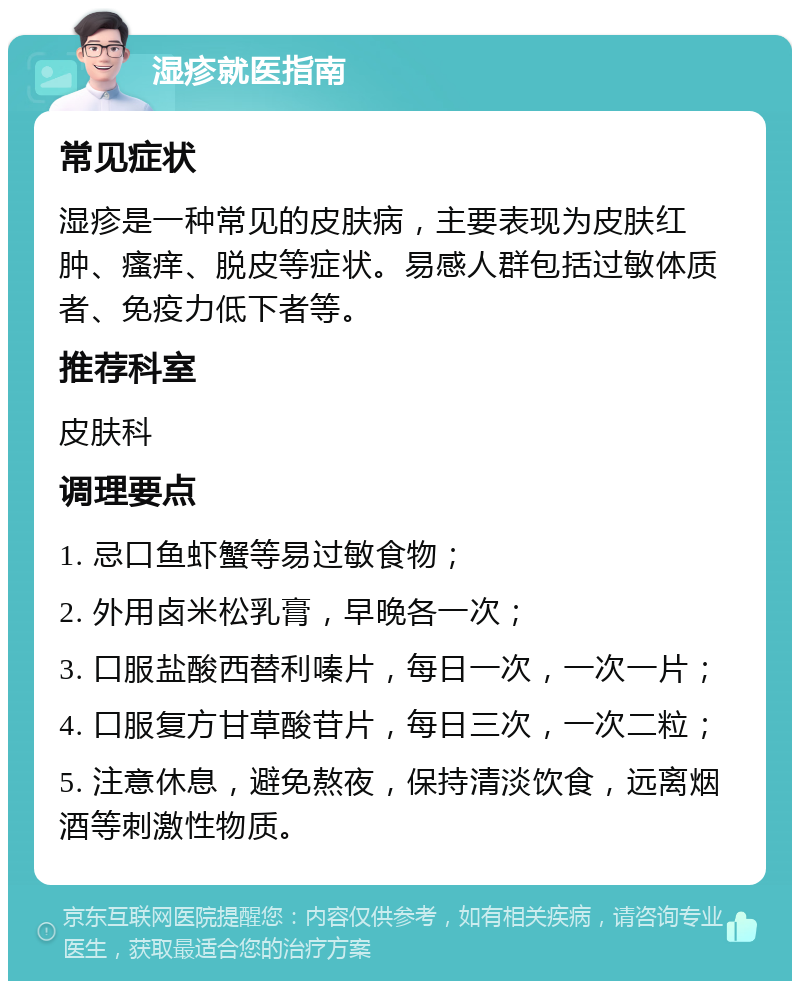 湿疹就医指南

常见症状

湿疹是一种常见的皮肤病，主要表现为皮肤红肿、瘙痒、脱皮等症状。易感人群包括过敏体质者、免疫力低下者等。

推荐科室

皮肤科

调理要点

1. 忌口鱼虾蟹等易过敏食物；

2. 外用卤米松乳膏，早晚各一次；

3. 口服盐酸西替利嗪片，每日一次，一次一片；

4. 口服复方甘草酸苷片，每日三次，一次二粒；

5. 注意休息，避免熬夜，保持清淡饮食，远离烟酒等刺激性物质。

京东互联网医院提醒您：内容仅供参考，如有相关疾病，请咨询专业医生，获取最适合您的治疗方案